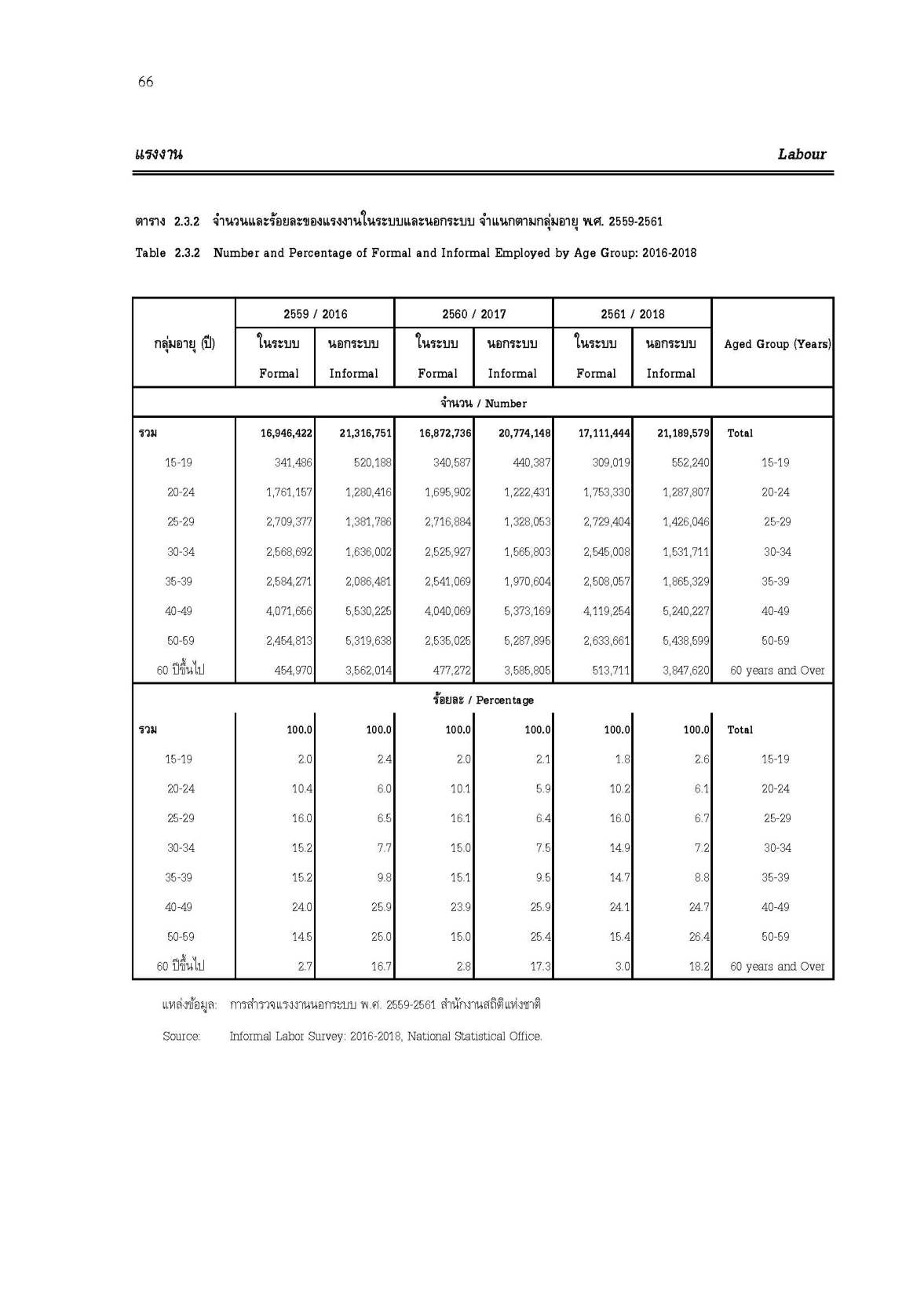 66

แรงงาน

Labour

ตาราง 2.3.2 จำนวนและร้อยละของแรงงานในระบบและนอกระบบ จำแนกตามกลุ่มอายุ พ.ศ. 2559-2561

Table 2.3.2 Number and Percentage of Formal and Informal Employed by Age Group: 2016-2018

| กลุ่มอายุ (ปี) | 2559 / 2016 ในระบบ Formal | 2559 / 2016 นอกระบบ Informal | 2560 / 2017 ในระบบ Formal | 2560 / 2017 นอกระบบ Informal | 2561 / 2018 ในระบบ Formal | 2561 / 2018 นอกระบบ Informal | Aged Group (Years) |
|---|---|---|---|---|---|---|---|
| จำนวน / Number | | | | | | | |
| รวม | 16,946,422 | 21,316,751 | 16,872,736 | 20,774,148 | 17,111,444 | 21,189,579 | Total |
| 15-19 | 341,486 | 520,188 | 340,587 | 440,387 | 309,019 | 552,240 | 15-19 |
| 20-24 | 1,761,157 | 1,280,416 | 1,695,902 | 1,222,431 | 1,753,330 | 1,287,807 | 20-24 |
| 25-29 | 2,709,377 | 1,381,786 | 2,716,884 | 1,328,053 | 2,729,404 | 1,426,046 | 25-29 |
| 30-34 | 2,568,692 | 1,636,002 | 2,525,927 | 1,565,803 | 2,545,008 | 1,531,711 | 30-34 |
| 35-39 | 2,584,271 | 2,086,481 | 2,541,069 | 1,970,604 | 2,508,057 | 1,865,329 | 35-39 |
| 40-49 | 4,071,656 | 5,530,225 | 4,040,069 | 5,373,169 | 4,119,254 | 5,240,227 | 40-49 |
| 50-59 | 2,454,813 | 5,319,638 | 2,535,025 | 5,287,895 | 2,633,661 | 5,438,599 | 50-59 |
| 60 ปีขึ้นไป | 454,970 | 3,562,014 | 477,272 | 3,585,805 | 513,711 | 3,847,620 | 60 years and Over |
| ร้อยละ / Percentage | | | | | | | |
| รวม | 100.0 | 100.0 | 100.0 | 100.0 | 100.0 | 100.0 | Total |
| 15-19 | 2.0 | 2.4 | 2.0 | 2.1 | 1.8 | 2.6 | 15-19 |
| 20-24 | 10.4 | 6.0 | 10.1 | 5.9 | 10.2 | 6.1 | 20-24 |
| 25-29 | 16.0 | 6.5 | 16.1 | 6.4 | 16.0 | 6.7 | 25-29 |
| 30-34 | 15.2 | 7.7 | 15.0 | 7.5 | 14.9 | 7.2 | 30-34 |
| 35-39 | 15.2 | 9.8 | 15.1 | 9.5 | 14.7 | 8.8 | 35-39 |
| 40-49 | 24.0 | 25.9 | 23.9 | 25.9 | 24.1 | 24.7 | 40-49 |
| 50-59 | 14.5 | 25.0 | 15.0 | 25.4 | 15.4 | 26.4 | 50-59 |
| 60 ปีขึ้นไป | 2.7 | 16.7 | 2.8 | 17.3 | 3.0 | 18.2 | 60 years and Over |

แหล่งข้อมูล: การสำรวจแรงงานนอกระบบ พ.ศ. 2559-2561 สำนักงานสถิติแห่งชาติ

Source: Informal Labor Survey: 2016-2018, National Statistical Office.